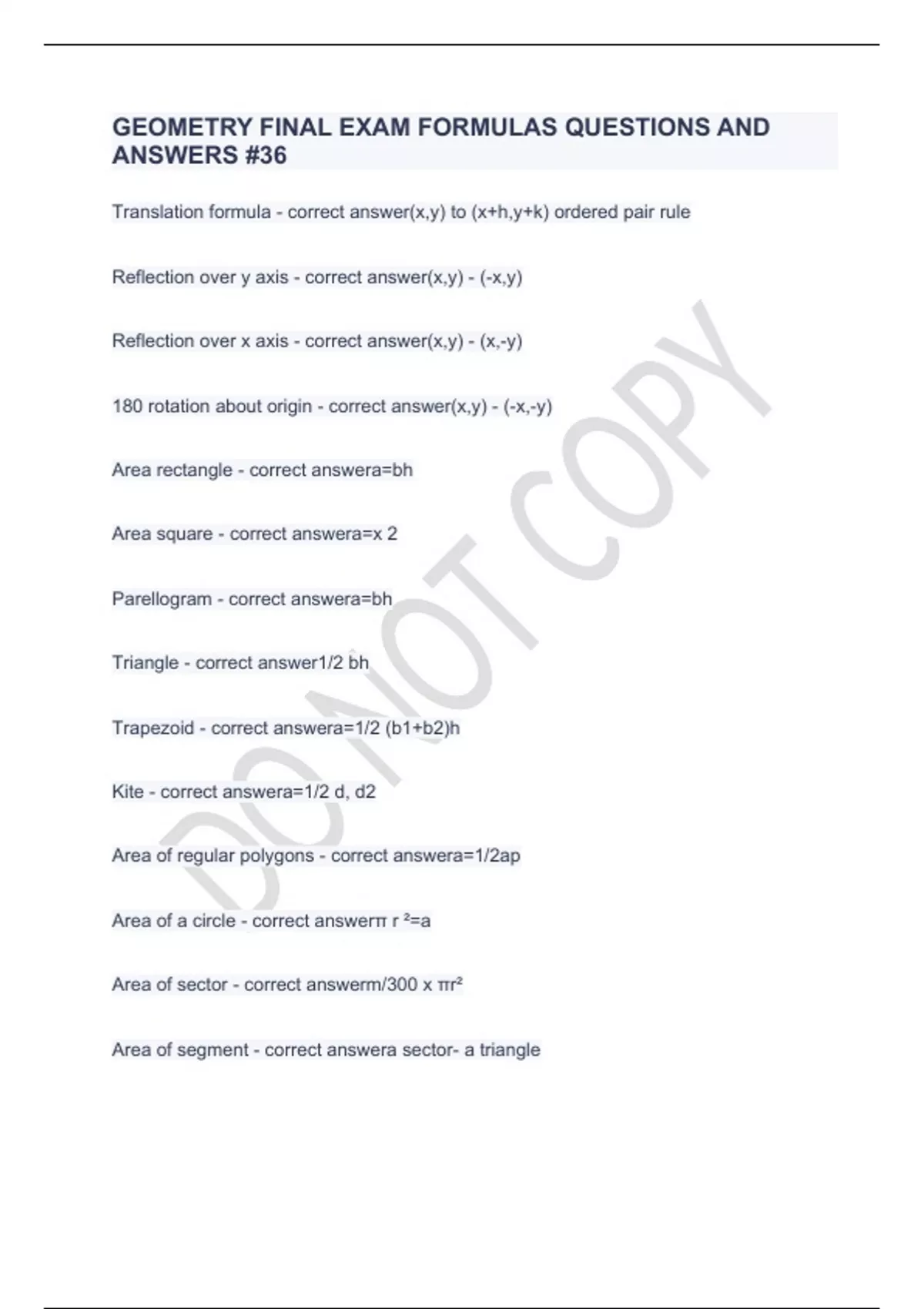 GEOMETRY FINAL EXAM FORMULAS QUESTIONS AND ANSWERS #36

Translation formula - correct answer(x,y) to (x+h,y+k) ordered pair rule

Reflection over y axis - correct answer(x,y) - (-x,y)

Reflection over x axis - correct answer(x,y) - (x,-y)

180 rotation about origin - correct answer(x,y) - (-x,-y)

Area rectangle - correct answera=bh

Area square - correct answera=x 2

Parellogram - correct answera=bh

Triangle - correct answer1/2 bh

Trapezoid - correct answera=1/2 (b1+b2)h

Kite - correct answera=1/2 d, d2

Area of regular polygons - correct answera=1/2ap

Area of a circle - correct answerπ r ²=a

Area of sector - correct answerm/300 x πr²

Area of segment - correct answera sector- a triangle

DO NOT COPY